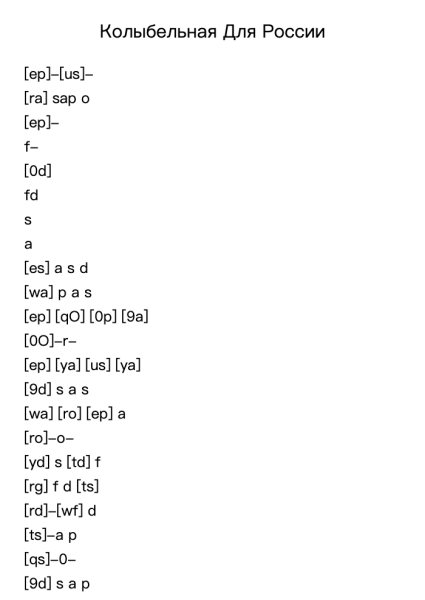 Колыбельная Для России

[ep]–[us]–
[ra] sap o
[ep]–
f–
[0d]
fd
s
a
[es] a s d
[wa] p a s
[ep] [qO] [0p] [9a]
[0O]–r–
[ep] [ya] [us] [ya]
[9d] s a s
[wa] [ro] [ep] a
[ro]–o–
[yd] s [td] f
[rg] f d [ts]
[rd]–[wf] d
[ts]–a p
[qs]–0–
[9d] s a p